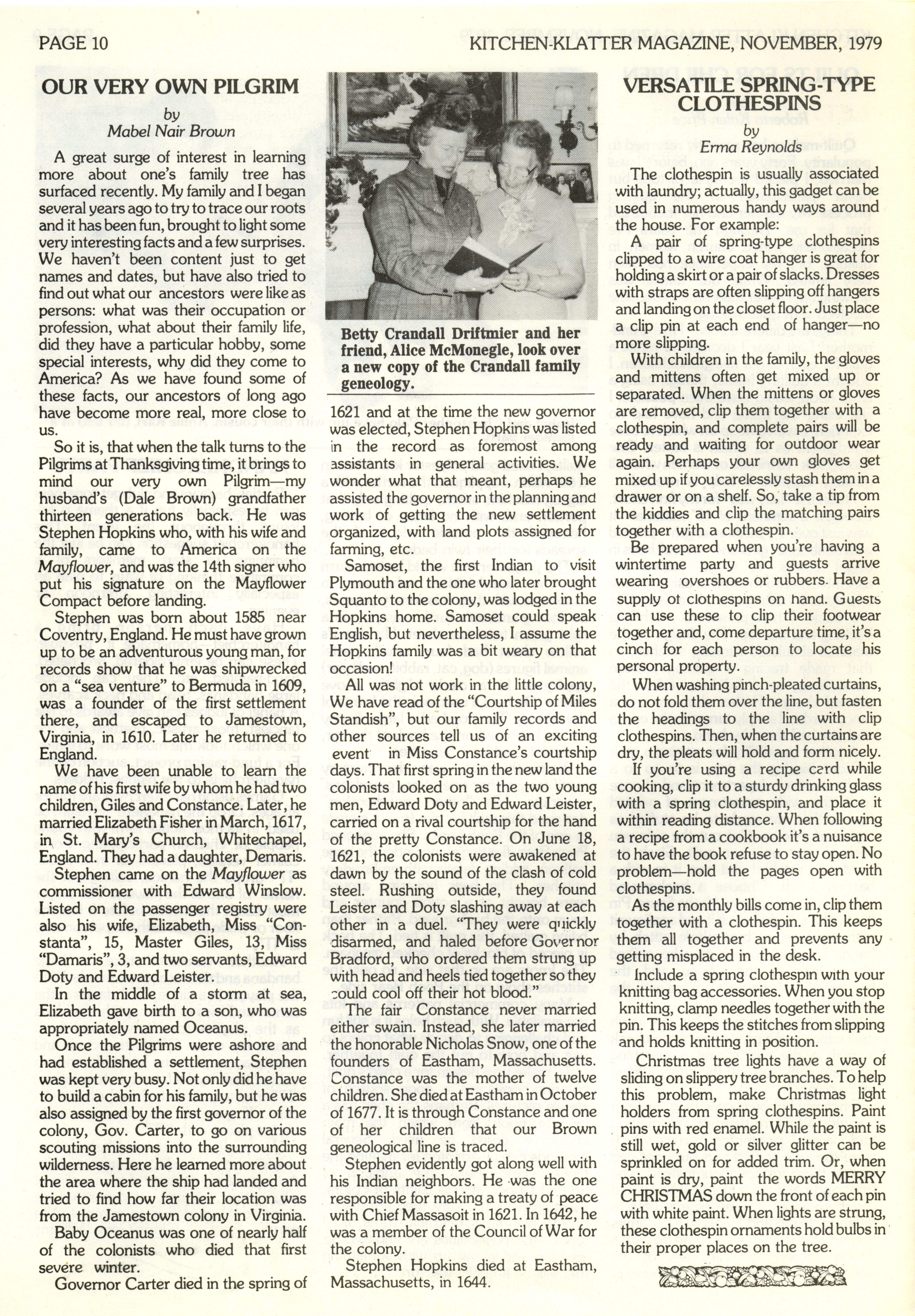 PAGE 10

KITCHEN-KLATTER MAGAZINE, NOVEMBER, 1979

OUR VERY OWN PILGRIM

by
Mabel Nair Brown

A great surge of interest in learning more about one's family tree has surfaced recently. My family and I began several years ago to try to trace our roots and it has been fun, brought to light some very interesting facts and a few surprises. We haven't been content just to get names and dates, but have also tried to find out what our ancestors were like as persons: what was their occupation or profession, what about their family life, did they have a particular hobby, some special interests, why did they come to America? As we have found some of these facts, our ancestors of long ago have become more real, more close to us.

So it is, that when the talk turns to the Pilgrims at Thanksgiving time, it brings to mind our very own Pilgrim—my husband's (Dale Brown) grandfather thirteen generations back. He was Stephen Hopkins who, with his wife and family, came to America on the Mayflower, and was the 14th signer who put his signature on the Mayflower Compact before landing.

Stephen was born about 1585 near Coventry, England. He must have grown up to be an adventurous young man, for records show that he was shipwrecked on a "sea venture" to Bermuda in 1609, was a founder of the first settlement there, and escaped to Jamestown, Virginia, in 1610. Later he returned to England.

We have been unable to learn the name of his first wife by whom he had two children, Giles and Constance. Later, he married Elizabeth Fisher in March, 1617, in St. Mary's Church, Whitechapel, England. They had a daughter, Demaris.

Stephen came on the Mayflower as commissioner with Edward Winslow. Listed on the passenger registry were also his wife, Elizabeth, Miss "Constanta", 15, Master Giles, 13, Miss "Damaris", 3, and two servants, Edward Doty and Edward Leister.

In the middle of a storm at sea, Elizabeth gave birth to a son, who was appropriately named Oceanus.

Once the Pilgrims were ashore and had established a settlement, Stephen was kept very busy. Not only did he have to build a cabin for his family, but he was also assigned by the first governor of the colony, Gov. Carter, to go on various scouting missions into the surrounding wilderness. Here he learned more about the area where the ship had landed and tried to find how far their location was from the Jamestown colony in Virginia.

Baby Oceanus was one of nearly half of the colonists who died that first severe winter.

Governor Carter died in the spring of

Betty Crandall Driftmier and her friend, Alice McMonegle, look over a new copy of the Crandall family geneology.

1621 and at the time the new governor was elected, Stephen Hopkins was listed in the record as foremost among assistants in general activities. We wonder what that meant, perhaps he assisted the governor in the planning and work of getting the new settlement organized, with land plots assigned for farming, etc.

Samoset, the first Indian to visit Plymouth and the one who later brought Squanto to the colony, was lodged in the Hopkins home. Samoset could speak English, but nevertheless, I assume the Hopkins family was a bit weary on that occasion!

All was not work in the little colony, We have read of the "Courtship of Miles Standish", but our family records and other sources tell us of an exciting event in Miss Constance's courtship days. That first spring in the new land the colonists looked on as the two young men, Edward Doty and Edward Leister, carried on a rival courtship for the hand of the pretty Constance. On June 18, 1621, the colonists were awakened at dawn by the sound of the clash of cold steel. Rushing outside, they found Leister and Doty slashing away at each other in a duel. "They were quickly disarmed, and haled before Governor Bradford, who ordered them strung up with head and heels tied together so they could cool off their hot blood."

The fair Constance never married either swain. Instead, she later married the honorable Nicholas Snow, one of the founders of Eastham, Massachusetts. Constance was the mother of twelve children. She died at Eastham in October of 1677. It is through Constance and one of her children that our Brown geneological line is traced.

Stephen evidently got along well with his Indian neighbors. He was the one responsible for making a treaty of peace with Chief Massasoit in 1621. In 1642, he was a member of the Council of War for the colony.

Stephen Hopkins died at Eastham, Massachusetts, in 1644.

VERSATILE SPRING-TYPE CLOTHESPINS

by
Erma Reynolds

The clothespin is usually associated with laundry; actually, this gadget can be used in numerous handy ways around the house. For example:

A pair of spring-type clothespins clipped to a wire coat hanger is great for holding a skirt or a pair of slacks. Dresses with straps are often slipping off hangers and landing on the closet floor. Just place a clip pin at each end of hanger—no more slipping.

With children in the family, the gloves and mittens often get mixed up or separated. When the mittens or gloves are removed, clip them together with a clothespin, and complete pairs will be ready and waiting for outdoor wear again. Perhaps your own gloves get mixed up if you carelessly stash them in a drawer or on a shelf. So, take a tip from the kiddies and clip the matching pairs together with a clothespin.

Be prepared when you're having a wintertime party and guests arrive wearing overshoes or rubbers. Have a supply of clothespins on hand. Guests can use these to clip their footwear together and, come departure time, it's a cinch for each person to locate his personal property.

When washing pinch-pleated curtains, do not fold them over the line, but fasten the headings to the line with clip clothespins. Then, when the curtains are dry, the pleats will hold and form nicely.

If you're using a recipe card while cooking, clip it to a sturdy drinking glass with a spring clothespin, and place it within reading distance. When following a recipe from a cookbook it's a nuisance to have the book refuse to stay open. No problem—hold the pages open with clothespins.

As the monthly bills come in, clip them together with a clothespin. This keeps them all together and prevents any getting misplaced in the desk.

Include a spring clothespin with your knitting bag accessories. When you stop knitting, clamp needles together with the pin. This keeps the stitches from slipping and holds knitting in position.

Christmas tree lights have a way of sliding on slippery tree branches. To help this problem, make Christmas light holders from spring clothespins. Paint pins with red enamel. While the paint is still wet, gold or silver glitter can be sprinkled on for added trim. Or, when paint is dry, paint the words MERRY CHRISTMAS down the front of each pin with white paint. When lights are strung, these clothespin ornaments hold bulbs in their proper places on the tree.